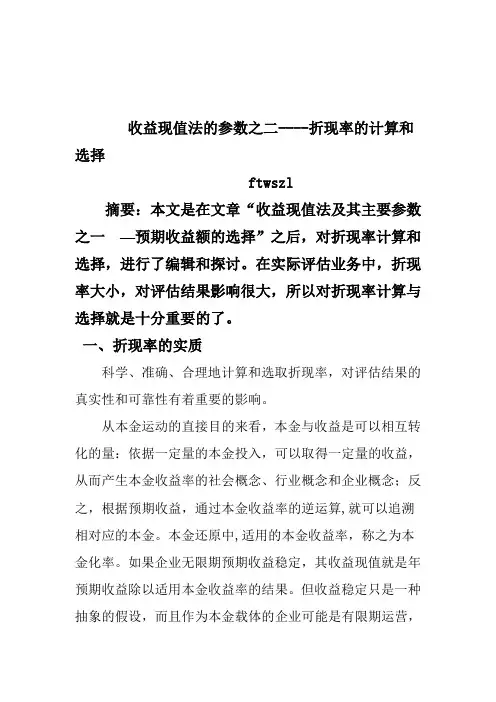 收益现值法的参数之二----折现率的计算和选择

ftwszl

摘要：本文是在文章“收益现值法及其主要参数之一 —预期收益额的选择”之后，对折现率计算和选择，进行了编辑和探讨。在实际评估业务中，折现率大小，对评估结果影响很大，所以对折现率计算与选择就是十分重要的了。

一、折现率的实质

科学、准确、合理地计算和选取折现率，对评估结果的真实性和可靠性有着重要的影响。

从本金运动的直接目的来看，本金与收益是可以相互转化的量：依据一定量的本金投入，可以取得一定量的收益，从而产生本金收益率的社会概念、行业概念和企业概念；反之，根据预期收益，通过本金收益率的逆运算,就可以追溯相对应的本金。本金还原中,适用的本金收益率，称之为本金化率。如果企业无限期预期收益稳定，其收益现值就是年预期收益除以适用本金收益率的结果。但收益稳定只是一种抽象的假设，而且作为本金载体的企业可能是有限期运营，